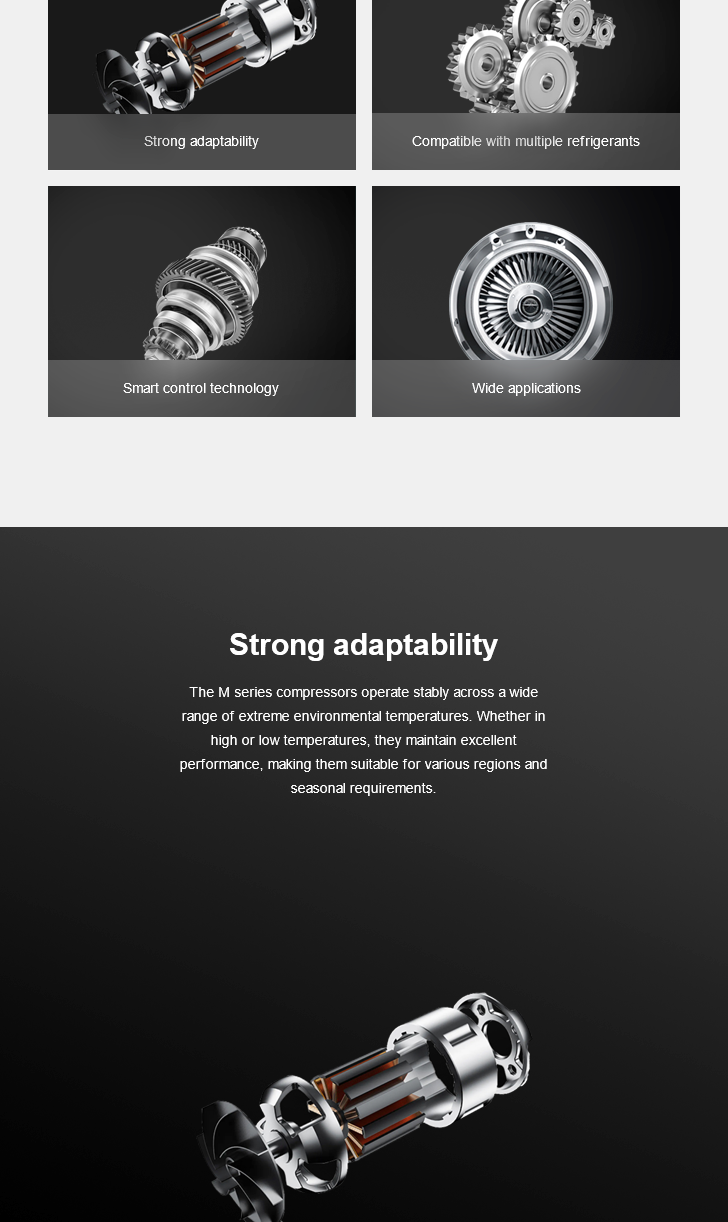 Strong adaptability

Compatible with multiple refrigerants

Smart control technology

Wide applications

Strong adaptability

The M series compressors operate stably across a wide range of extreme environmental temperatures. Whether in high or low temperatures, they maintain excellent performance, making them suitable for various regions and seasonal requirements.